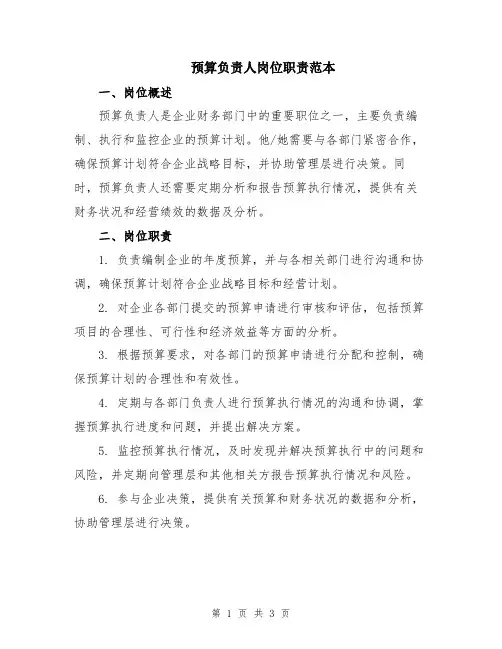 预算负责人岗位职责范本

一、岗位概述

预算负责人是企业财务部门中的重要职位之一，主要负责编制、执行和监控企业的预算计划。他/她需要与各部门紧密合作，确保预算计划符合企业战略目标，并协助管理层进行决策。同时，预算负责人还需要定期分析和报告预算执行情况，提供有关财务状况和经营绩效的数据及分析。

二、岗位职责

1. 负责编制企业的年度预算，并与各相关部门进行沟通和协调，确保预算计划符合企业战略目标和经营计划。

2. 对企业各部门提交的预算申请进行审核和评估，包括预算项目的合理性、可行性和经济效益等方面的分析。

3. 根据预算要求，对各部门的预算申请进行分配和控制，确保预算计划的合理性和有效性。

4. 定期与各部门负责人进行预算执行情况的沟通和协调，掌握预算执行进度和问题，并提出解决方案。

5. 监控预算执行情况，及时发现并解决预算执行中的问题和风险，并定期向管理层和其他相关方报告预算执行情况和风险。

6. 参与企业决策，提供有关预算和财务状况的数据和分析，协助管理层进行决策。

第 1 页 共 3 页